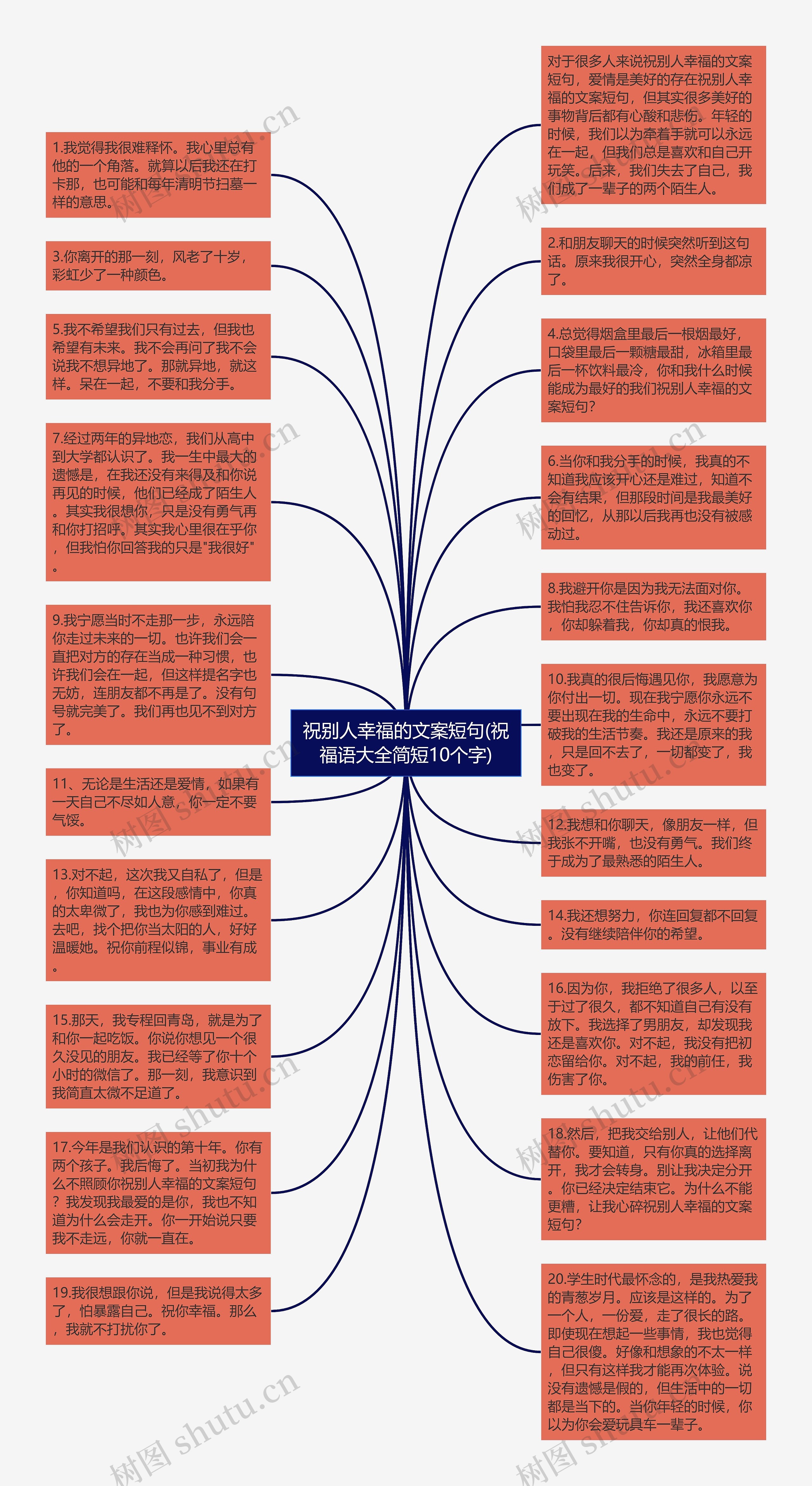 祝别人幸福的文案短句(祝福语大全简短10个字)

1.我觉得我很难释怀。我心里总有他的一个角落。就算以后我还在打卡那，也可能和每年清明节扫墓一样的意思。

3.你离开的那一刻，风老了十岁，彩虹少了一种颜色。

5.我不希望我们只有过去，但我也希望有未来。我不会再问了我不会说我不想异地了。那就异地，就这样。呆在一起，不要和我分手。

7.经过两年的异地恋，我们从高中到大学都认识了。我一生中最大的遗憾是，在我还没有来得及和你说再见的时候，他们已经成了陌生人。其实我很想你，只是没有勇气再和你打招呼。其实我心里很在乎你，但我怕你回答我的只是"我很好"。

9.我宁愿当时不走那一步，永远陪你走过未来的一切。也许我们会一直把对方的存在当成一种习惯，也许我们会在一起，但这样提名字也无妨，连朋友都不再是了。没有句号就完美了。我们再也见不到对方了。

11、无论是生活还是爱情，如果有一天自己不尽如人意，你一定不要气馁。

13.对不起，这次我又自私了，但是，你知道吗，在这段感情中，你真的太卑微了，我也为你感到难过。去吧，找个把你当太阳的人，好好温暖她。祝你前程似锦，事业有成。

15.那天，我专程回青岛，就是为了和你一起吃饭。你说你想见一个很久没见的朋友。我已经等了你十个小时的微信了。那一刻，我意识到我简直太微不足道了。

17.今年是我们认识的第十年。你有两个孩子。我后悔了。当初我为什么不照顾你祝别人幸福的文案短句？我发现我最爱的是你，我也不知道为什么会走开。你一开始说只要我不走远，你就一直在。

19.我很想跟你说，但是我说得太多了，怕暴露自己。祝你幸福。那么，我就不打扰你了。

对于很多人来说祝别人幸福的文案短句，爱情是美好的存在祝别人幸福的文案短句，但其实很多美好的事物背后都有心酸和悲伤。年轻的时候，我们以为牵着手就可以永远在一起，但我们总是喜欢和自己开玩笑。后来，我们失去了自己，我们成了一辈子的两个陌生人。

2.和朋友聊天的时候突然听到这句话。原来我很开心，突然全身都凉了。

4.总觉得烟盒里最后一根烟最好，口袋里最后一颗糖最甜，冰箱里最后一杯饮料最冷，你和我什么时候能成为最好的我们祝别人幸福的文案短句？

6.当你和我分手的时候，我真的不知道我应该开心还是难过，知道不会有结果，但那段时间是我最美好的回忆，从那以后我再也没有被感动过。

8.我避开你是因为我无法面对你。我怕我忍不住告诉你，我还喜欢你，你却躲着我，你却真的恨我。

10.我真的很后悔遇见你，我愿意为你付出一切。现在我宁愿你永远不要出现在我的生命中，永远不要打破我的生活节奏。我还是原来的我，只是回不去了，一切都变了，我也变了。

12.我想和你聊天，像朋友一样，但我张不开嘴，也没有勇气。我们终于成为了最熟悉的陌生人。

14.我还想努力，你连回复都不回复。没有继续陪伴你的希望。

16.因为你，我拒绝了很多人，以至于过了很久，都不知道自己有没有放下。我选择了男朋友，却发现我还是喜欢你。对不起，我没有把初恋留给你。对不起，我的前任，我伤害了你。

18.然后，把我交给别人，让他们代替你。要知道，只有你真的选择离开，我才会转身。别让我决定分开。你已经决定结束它。为什么不能更糟，让我心碎祝别人幸福的文案短句？

20.学生时代最怀念的，是我热爱我的青葱岁月。应该是这样的。为了一个人，一份爱，走了很长的路。即使现在想起一些事情，我也觉得自己很傻。好像和想象的不太一样，但只有这样我才能再次体验。说没有遗憾是假的，但生活中的一切都是当下的。当你年轻的时候，你以为你会爱玩具车一辈子。

树图 shutu.cn